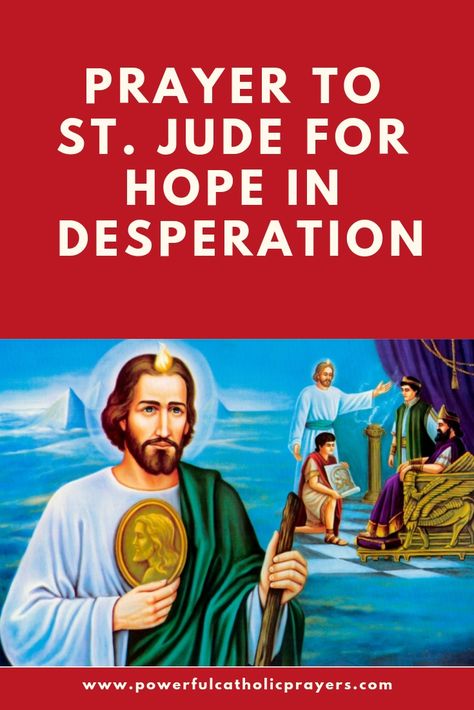 PRAYER TO ST. JUDE FOR HOPE IN DESPERATION

www.powerfulcatholicprayers.com